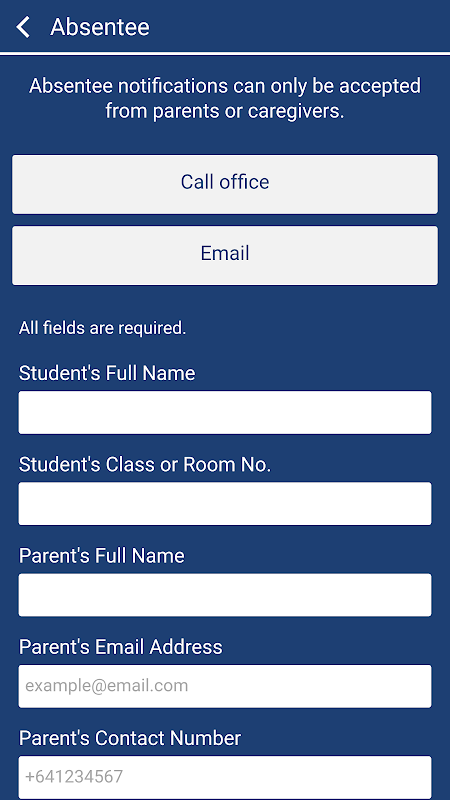 Absentee

Absentee notifications can only be accepted from parents or caregivers.

Call office

Email

All fields are required.

Student's Full Name

Student's Class or Room No.

Parent's Full Name

Parent's Email Address

example@email.com

Parent's Contact Number

+641234567